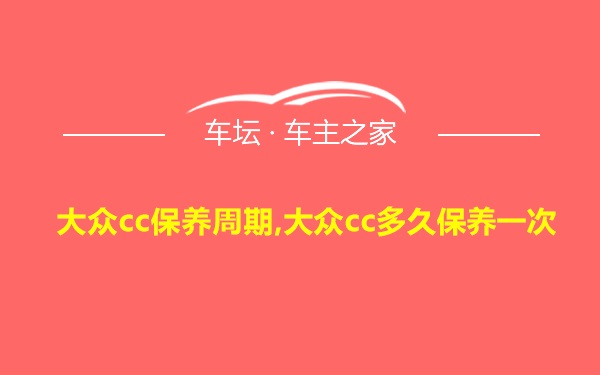 车坛 · 车主之家

大众cc保养周期,大众cc多久保养一次